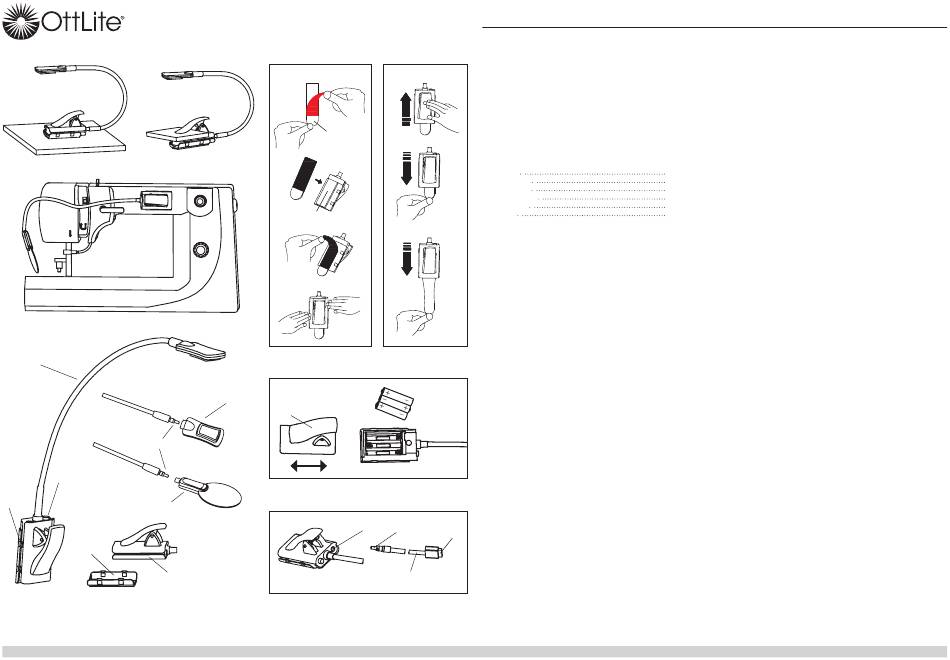 OttLite®